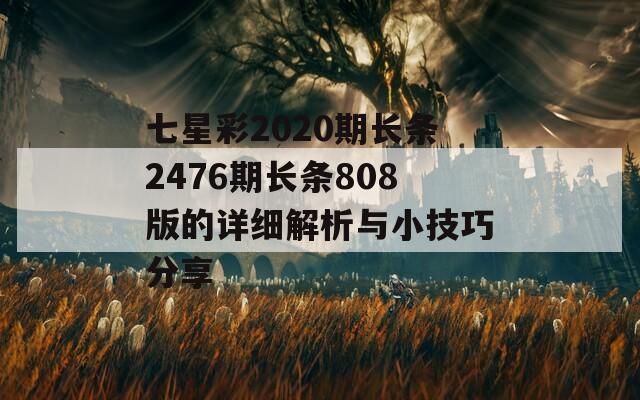 七星彩2020期长条2476期长条808版的详细解析与小技巧分享